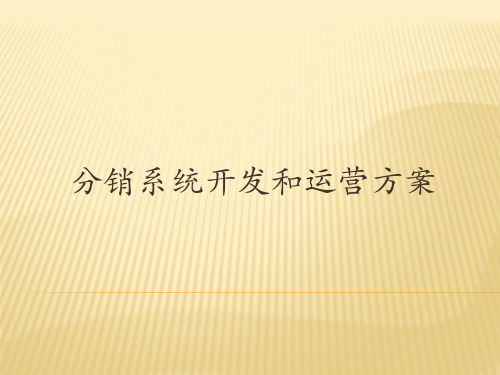 分销系统开发和运营方案